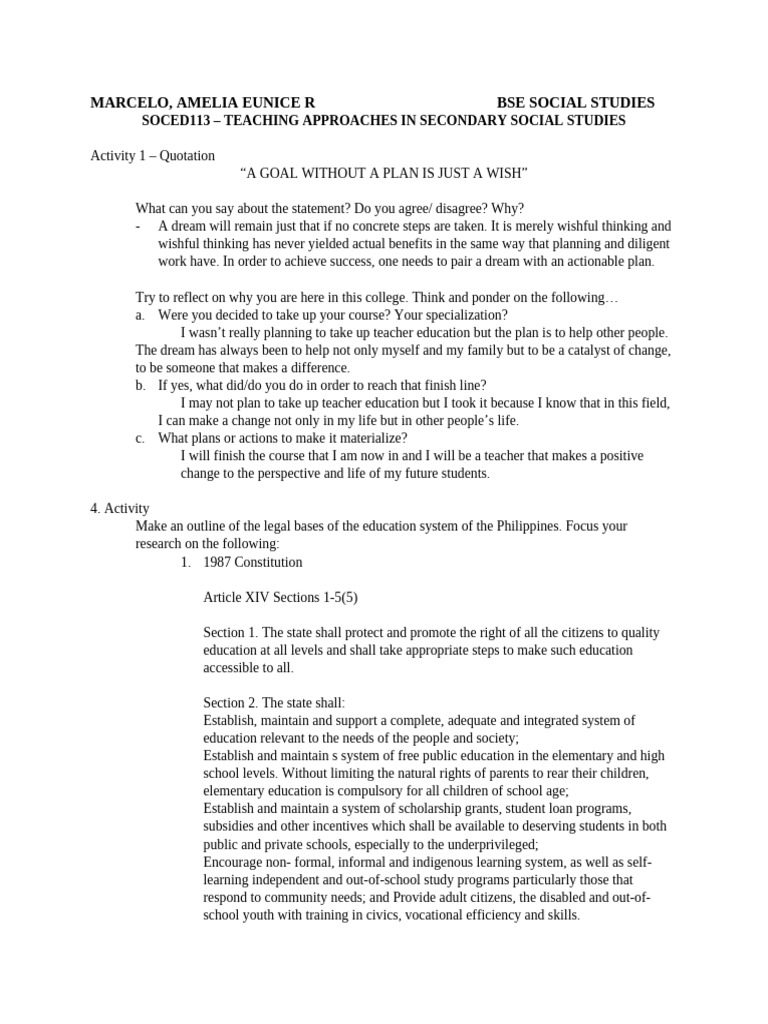 MARCELO, AMELIA EUNICE R BSE SOCIAL STUDIES
SOCED113 – TEACHING APPROACHES IN SECONDARY SOCIAL STUDIES

Activity 1 – Quotation
“A GOAL WITHOUT A PLAN IS JUST A WISH”

What can you say about the statement? Do you agree/ disagree? Why?
- A dream will remain just that if no concrete steps are taken. It is merely wishful thinking and wishful thinking has never yielded actual benefits in the same way that planning and diligent work have. In order to achieve success, one needs to pair a dream with an actionable plan.

Try to reflect on why you are here in this college. Think and ponder on the following…
a. Were you decided to take up your course? Your specialization?
I wasn’t really planning to take up teacher education but the plan is to help other people. The dream has always been to help not only myself and my family but to be a catalyst of change, to be someone that makes a difference.
b. If yes, what did/do you do in order to reach that finish line?
I may not plan to take up teacher education but I took it because I know that in this field, I can make a change not only in my life but in other people’s life.
c. What plans or actions to make it materialize?
I will finish the course that I am now in and I will be a teacher that makes a positive change to the perspective and life of my future students.

4. Activity
Make an outline of the legal bases of the education system of the Philippines. Focus your research on the following:
1. 1987 Constitution

Article XIV Sections 1-5(5)

Section 1. The state shall protect and promote the right of all the citizens to quality education at all levels and shall take appropriate steps to make such education accessible to all.

Section 2. The state shall:
Establish, maintain and support a complete, adequate and integrated system of education relevant to the needs of the people and society;
Establish and maintain s system of free public education in the elementary and high school levels. Without limiting the natural rights of parents to rear their children, elementary education is compulsory for all children of school age;
Establish and maintain a system of scholarship grants, student loan programs, subsidies and other incentives which shall be available to deserving students in both public and private schools, especially to the underprivileged;
Encourage non- formal, informal and indigenous learning system, as well as self-learning independent and out-of-school study programs particularly those that respond to community needs; and Provide adult citizens, the disabled and out-of-school youth with training in civics, vocational efficiency and skills.